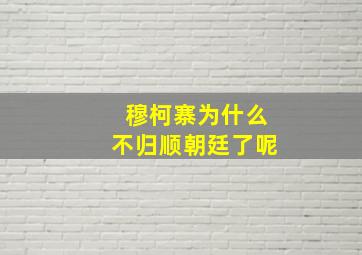 穆柯寨为什么
不归顺朝廷了呢